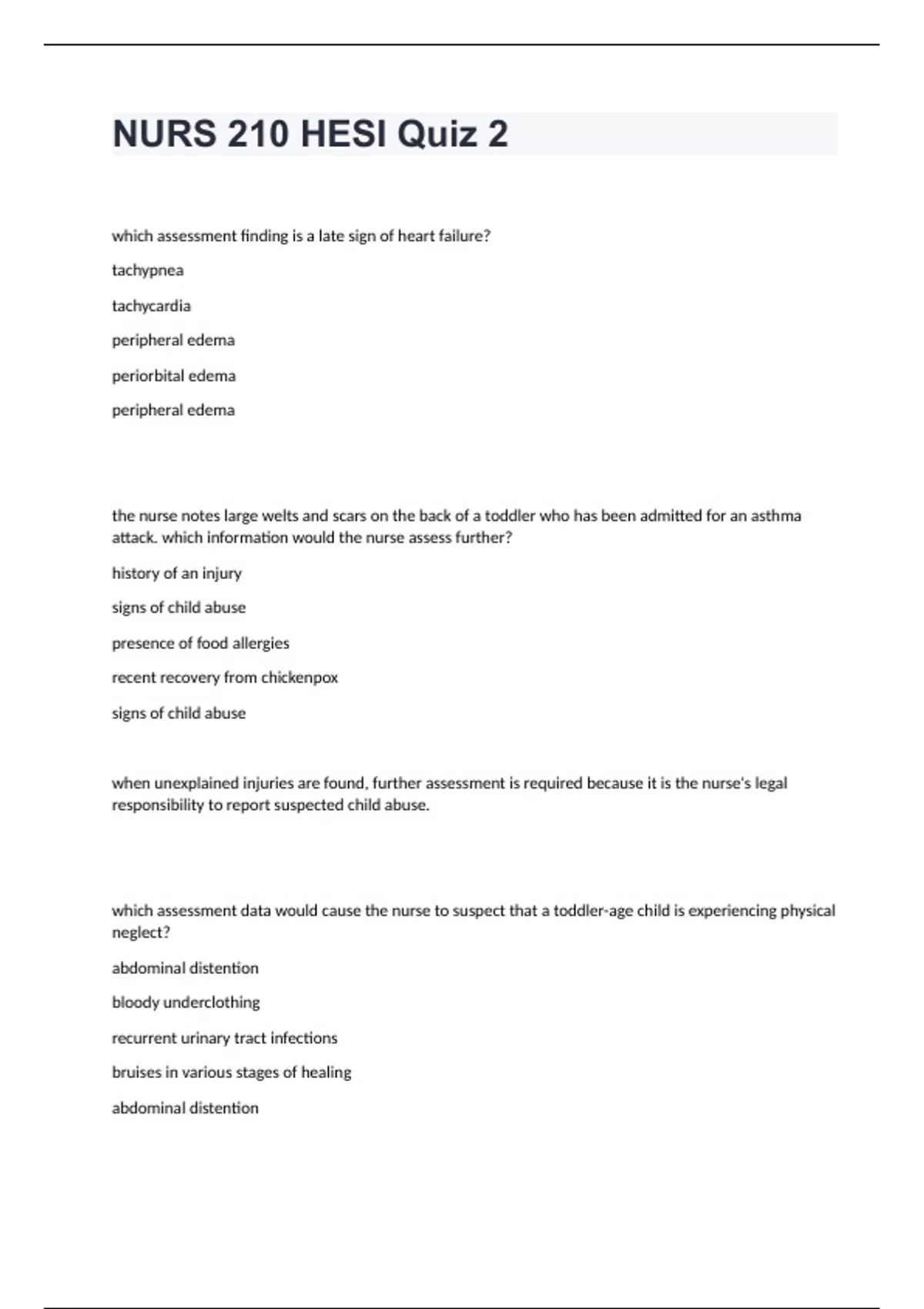 NURS 210 HESI Quiz 2

which assessment finding is a late sign of heart failure?

tachypnea

tachycardia

peripheral edema

periorbital edema

peripheral edema

the nurse notes large welts and scars on the back of a toddler who has been admitted for an asthma attack. which information would the nurse assess further?

history of an injury

signs of child abuse

presence of food allergies

recent recovery from chickenpox

signs of child abuse

when unexplained injuries are found, further assessment is required because it is the nurse's legal responsibility to report suspected child abuse.

which assessment data would cause the nurse to suspect that a toddler-age child is experiencing physical neglect?

abdominal distention

bloody underclothing

recurrent urinary tract infections

bruises in various stages of healing

abdominal distention